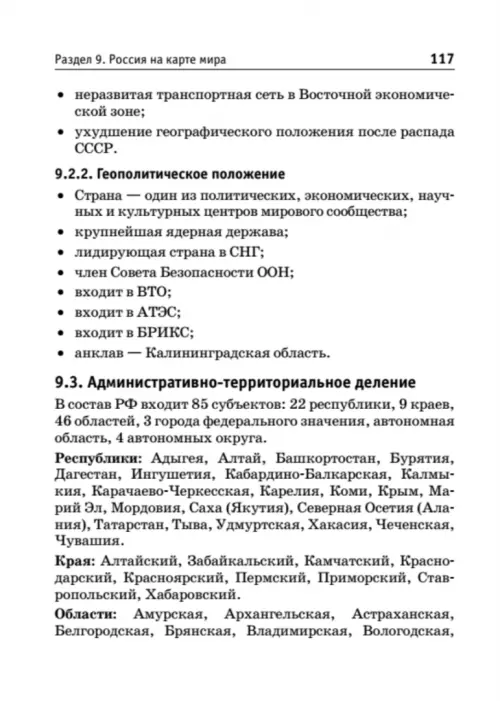 Раздел 9. Россия на карте мира 117

• неразвитая транспортная сеть в Восточной экономической зоне;
• ухудшение географического положения после распада СССР.

9.2.2. Геополитическое положение

• Страна — один из политических, экономических, научных и культурных центров мирового сообщества;
• крупнейшая ядерная держава;
• лидирующая страна в СНГ;
• член Совета Безопасности ООН;
• входит в ВТО;
• входит в АТЭС;
• входит в БРИКС;
• анклав — Калининградская область.

9.3. Административно-территориальное деление

В состав РФ входит 85 субъектов: 22 республики, 9 краев, 46 областей, 3 города федерального значения, автономная область, 4 автономных округа.

Республики: Адыгея, Алтай, Башкортостан, Бурятия, Дагестан, Ингушетия, Кабардино-Балкарская, Калмыкия, Карачаево-Черкесская, Карелия, Коми, Крым, Марий Эл, Мордовия, Саха (Якутия), Северная Осетия (Алания), Татарстан, Тыва, Удмуртская, Хакасия, Чеченская, Чувашия.

Края: Алтайский, Забайкальский, Камчатский, Краснодарский, Красноярский, Пермский, Приморский, Ставропольский, Хабаровский.

Области: Амурская, Архангельская, Астраханская, Белгородская, Брянская, Владимирская, Вологодская,